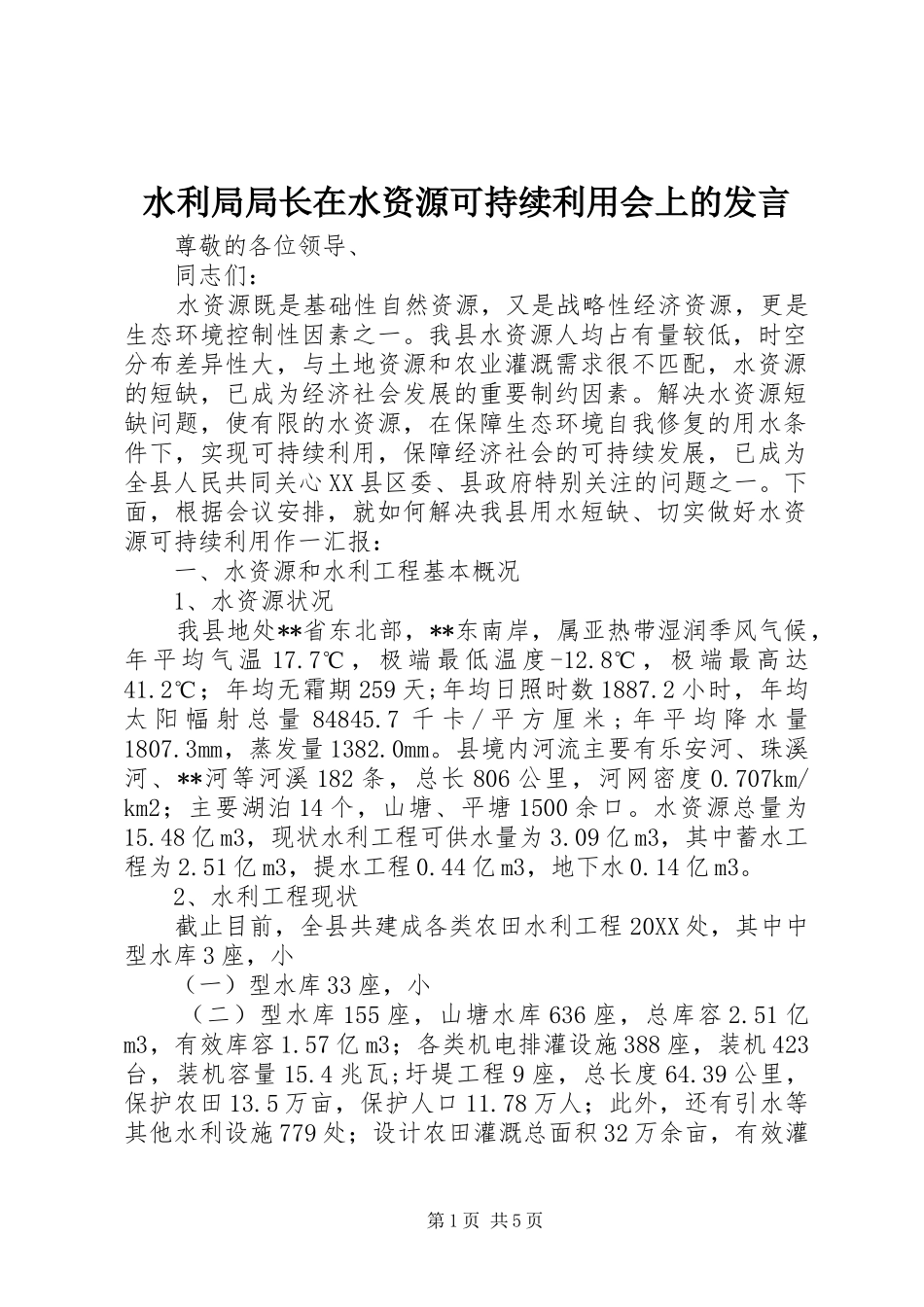 水利局局长在水资源可持续利用会上的发言

尊敬的各位领导、

同志们：

水资源既是基础性自然资源，又是战略性经济资源，更是生态环境控制性因素之一。我县水资源人均占有量较低，时空分布差异性大，与土地资源和农业灌溉需求很不匹配，水资源的短缺，已成为经济社会发展的重要制约因素。解决水资源短缺问题，使有限的水资源，在保障生态环境自我修复的用水条件下，实现可持续利用，保障经济社会的可持续发展，已成为全县人民共同关心XX县区委、县政府特别关注的问题之一。下面，根据会议安排，就如何解决我县用水短缺、切实做好水资源可持续利用作一汇报：

一、水资源和水利工程基本概况

1、水资源状况

我县地处**省东北部，**东南岸，属亚热带湿润季风气候，年平均气温17.7℃，极端最低温度-12.8℃，极端最高达41.2℃；年均无霜期259天;年均日照时数1887.2小时，年均太阳幅射总量84845.7千卡/平方厘米；年平均降水量1807.3mm，蒸发量1382.0mm。县境内河流主要有乐安河、珠溪河、**河等河溪182条，总长806公里，河网密度0.707km/km2；主要湖泊14个，山塘、平塘1500余口。水资源总量为15.48亿m3，现状水利工程可供水量为3.09亿m3，其中蓄水工程为2.51亿m3，提水工程0.44亿m3，地下水0.14亿m3。

2、水利工程现状

截止目前，全县共建成各类农田水利工程20XX处，其中中型水库3座，小

（一）型水库33座，小

（二）型水库155座，山塘水库636座，总库容2.51亿m3，有效库容1.57亿m3；各类机电排灌设施388座，装机423台，装机容量15.4兆瓦;圩堤工程9座，总长度64.39公里，保护农田13.5万亩，保护人口11.78万人；此外，还有引水等其他水利设施779处；设计农田灌溉总面积32万余亩，有效灌

第1页 共5页